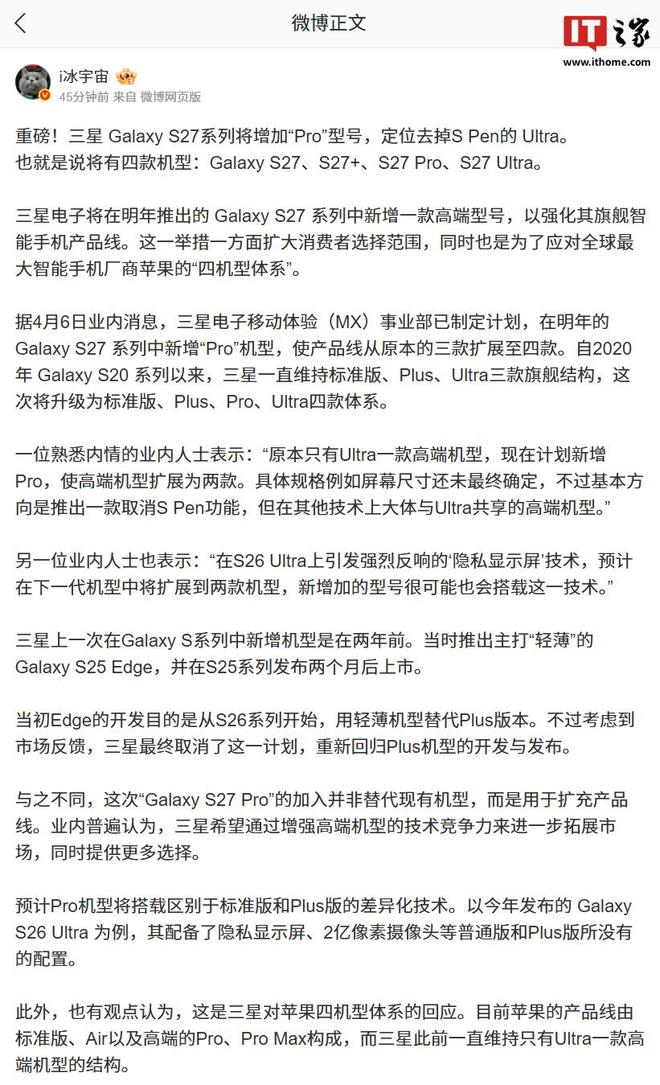 微博正文

IT之家
www.ithome.com

i冰宇宙
45分钟前 来自 微博网页版

重磅！三星 Galaxy S27系列将增加“Pro”型号，定位去掉S Pen的 Ultra。
也就是说将有四款机型：Galaxy S27、S27+、S27 Pro、S27 Ultra。

三星电子将在明年推出的 Galaxy S27 系列中新增一款高端型号，以强化其旗舰智能手机产品线。这一举措一方面扩大消费者选择范围，同时也是为了应对全球最大智能手机厂商苹果的“四机型体系”。

据4月6日业内消息，三星电子移动体验（MX）事业部已制定计划，在明年的 Galaxy S27 系列中新增“Pro”机型，使产品线从原本的三款扩展至四款。自2020年 Galaxy S20 系列以来，三星一直维持标准版、Plus、Ultra三款旗舰结构，这次将升级为标准版、Plus、Pro、Ultra四款体系。

一位熟悉内情的业内人士表示：“原本只有Ultra一款高端机型，现在计划新增Pro，使高端机型扩展为两款。具体规格例如屏幕尺寸还未最终确定，不过基本方向是推出一款取消S Pen功能，但在其他技术上大体与Ultra共享的高端机型。”

另一位业内人士也表示：“在S26 Ultra上引发强烈反响的‘隐私显示屏’技术，预计在下一代机型中将扩展到两款机型，新增加的型号很可能也会搭载这一技术。”

三星上一次在Galaxy S系列中新增机型是在两年前。当时推出主打“轻薄”的 Galaxy S25 Edge，并在S25系列发布两个月后上市。

当初Edge的开发目的是从S26系列开始，用轻薄机型替代Plus版本。不过考虑到市场反馈，三星最终取消了这一计划，重新回归Plus机型的开发与发布。

与之不同，这次“Galaxy S27 Pro”的加入并非替代现有机型，而是用于扩充产品线。业内普遍认为，三星希望通过增强高端机型的技术竞争力来进一步拓展市场，同时提供更多选择。

预计Pro机型将搭载区别于标准版和Plus版的差异化技术。以今年发布的 Galaxy S26 Ultra 为例，其配备了隐私显示屏、2亿像素摄像头等普通版和Plus版所没有的配置。

此外，也有观点认为，这是三星对苹果四机型体系的回应。目前苹果的产品线由标准版、Air以及高端的Pro、Pro Max构成，而三星此前一直维持只有Ultra一款高端机型的结构。